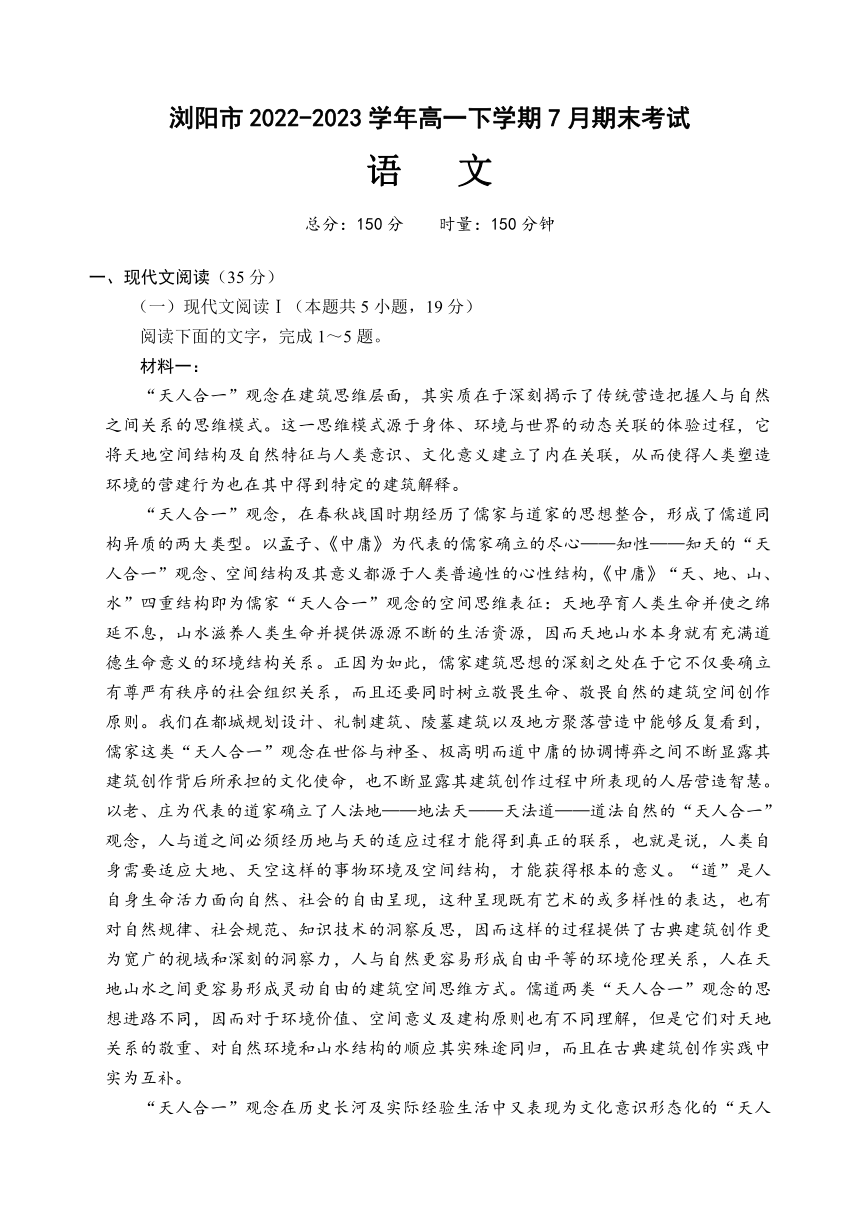 浏阳市 2022-2023 学年高一下学期 7 月期末考试

语　文

总分：150 分　　时量：150 分钟

一、现代文阅读（35 分）

（一）现代文阅读Ⅰ（本题共 5 小题，19 分）

阅读下面的文字，完成 1～5 题。

材料一：

“天人合一”观念在建筑思维层面，其实质在于深刻揭示了传统营造把握人与自然之间关系的思维模式。这一思维模式源于身体、环境与世界的动态关联的体验过程，它将天地空间结构及自然特征与人类意识、文化意义建立了内在关联，从而使得人类塑造环境的营建行为也在其中得到特定的建筑解释。

“天人合一”观念，在春秋战国时期经历了儒家与道家的思想整合，形成了儒道同构异质的两大类型。以孟子、《中庸》为代表的儒家确立的尽心——知性——知天的“天人合一”观念、空间结构及其意义都源于人类普遍性的心性结构，《中庸》“天、地、山、水”四重结构即为儒家“天人合一”观念的空间思维表征：天地孕育人类生命并使之绵延不息，山水滋养人类生命并提供源源不断的生活资源，因而天地山水本身就有充满道德生命意义的环境结构关系。正因为如此，儒家建筑思想的深刻之处在于它不仅要确立有尊严有秩序的社会组织关系，而且还要同时树立敬畏生命、敬畏自然的建筑空间创作原则。我们在都城规划设计、礼制建筑、陵墓建筑以及地方聚落营造中能够反复看到，儒家这类“天人合一”观念在世俗与神圣、极高明而道中庸的协调博弈之间不断显露其建筑创作背后所承担的文化使命，也不断显露其建筑创作过程中所表现的人居营造智慧。以老、庄为代表的道家确立了人法地——地法天——天法道——道法自然的“天人合一”观念，人与道之间必须经历地与天的适应过程才能得到真正的联系，也就是说，人类自身需要适应大地、天空这样的事物环境及空间结构，才能获得根本的意义。“道”是人自身生命活力面向自然、社会的自由呈现，这种呈现既有艺术的或多样性的表达，也有对自然规律、社会规范、知识技术的洞察反思，因而这样的过程提供了古典建筑创作更为宽广的视域和深刻的洞察力，人与自然更容易形成自由平等的环境伦理关系，人在天地山水之间更容易形成灵动自由的建筑空间思维方式。儒道两类“天人合一”观念的思想进路不同，因而对于环境价值、空间意义及建构原则也有不同理解，但是它们对天地关系的敬重、对自然环境和山水结构的顺应其实殊途同归，而且在古典建筑创作实践中实为互补。

“天人合一”观念在历史长河及实际经验生活中又表现为文化意识形态化的“天人